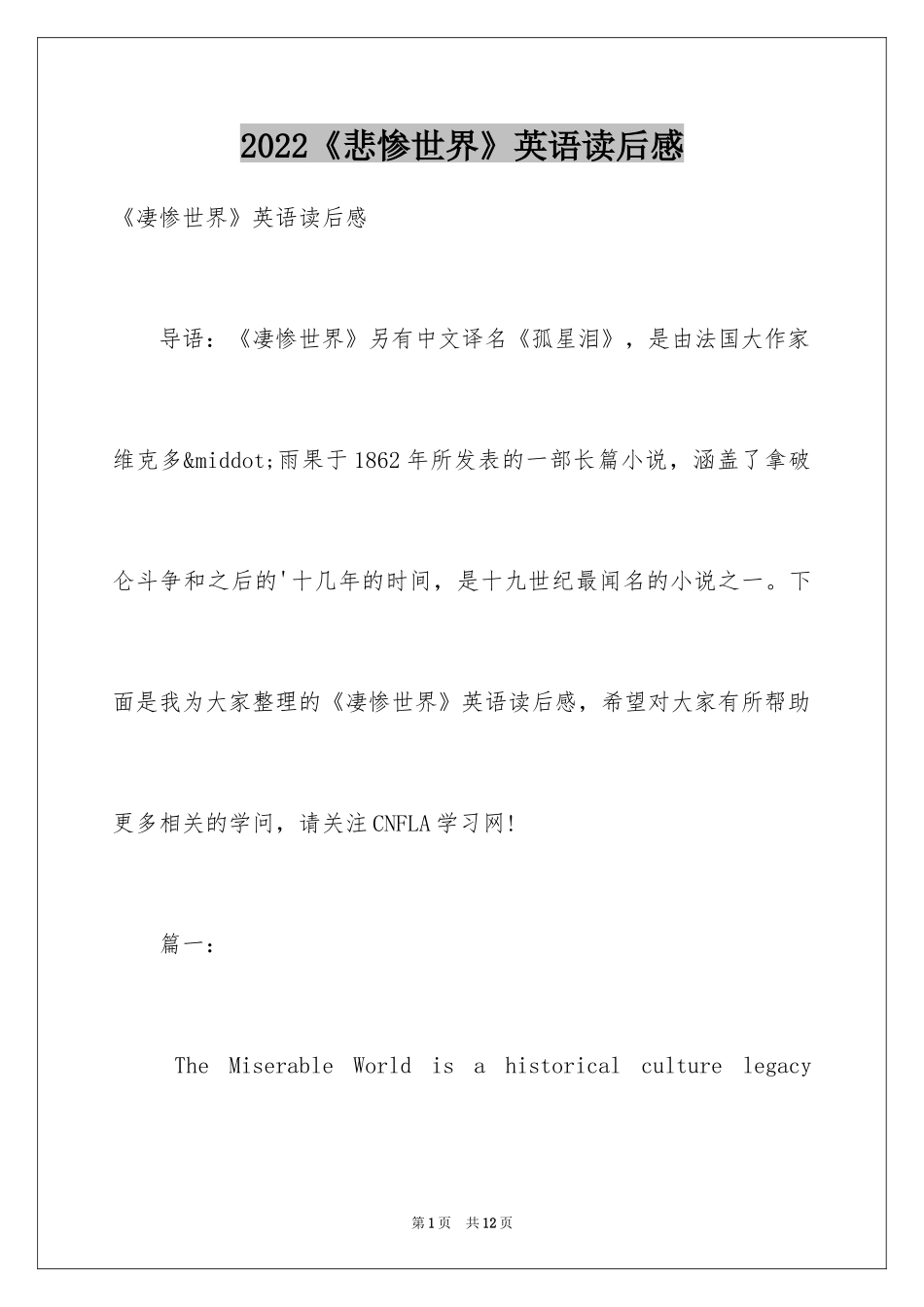 2022《悲惨世界》英语读后感

《凄惨世界》英语读后感

导语：《凄惨世界》另有中文译名《孤星泪》，是由法国大作家维克多&middot;雨果于1862年所发表的一部长篇小说，涵盖了拿破仑斗争和之后的'十几年的时间，是十九世纪最闻名的小说之一。下面是我为大家整理的《凄惨世界》英语读后感，希望对大家有所帮助更多相关的学问，请关注CNFLA学习网！

篇一：

The Miserable World is a historical culture legacy

第1页 共12页